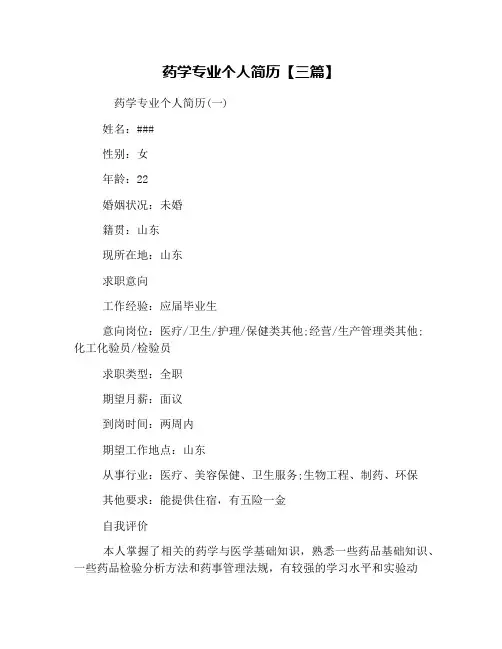 药学专业个人简历【三篇】

药学专业个人简历(一)

姓名：###

性别：女

年龄：22

婚姻状况：未婚

籍贯：山东

现所在地：山东

求职意向

工作经验：应届毕业生

意向岗位：医疗/卫生/护理/保健类其他;经营/生产管理类其他;化工化验员/检验员

求职类型：全职

期望月薪：面议

到岗时间：两周内

期望工作地点：山东

从事行业：医疗、美容保健、卫生服务;生物工程、制药、环保

其他要求：能提供住宿，有五险一金

自我评价

本人掌握了相关的药学与医学基础知识，熟悉一些药品基础知识、一些药品检验分析方法和药事管理法规，有较强的学习水平和实验动